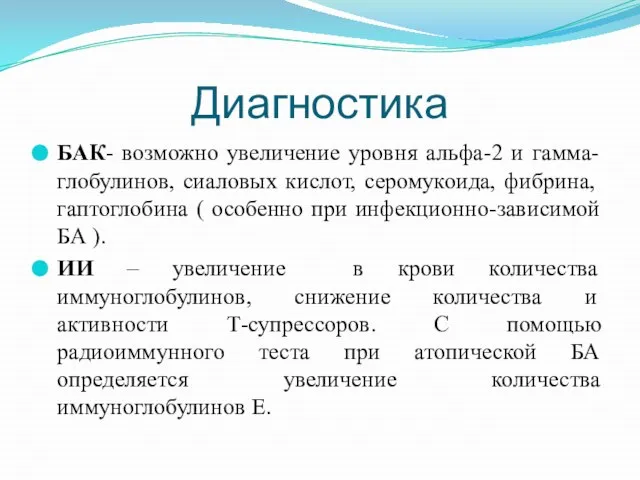 Диагностика

БАК- возможно увеличение уровня альфа-2 и гамма-глобулинов, сиаловых кислот, серомукоида, фибрина, гаптоглобина ( особенно при инфекционно-зависимой БА ).

ИИ – увеличение в крови количества иммуноглобулинов, снижение количества и активности Т-супрессоров. С помощью радиоиммунного теста при атопической БА определяется увеличение количества иммуноглобулинов Е.